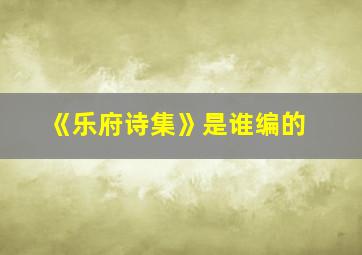 《乐府诗集》是谁编的